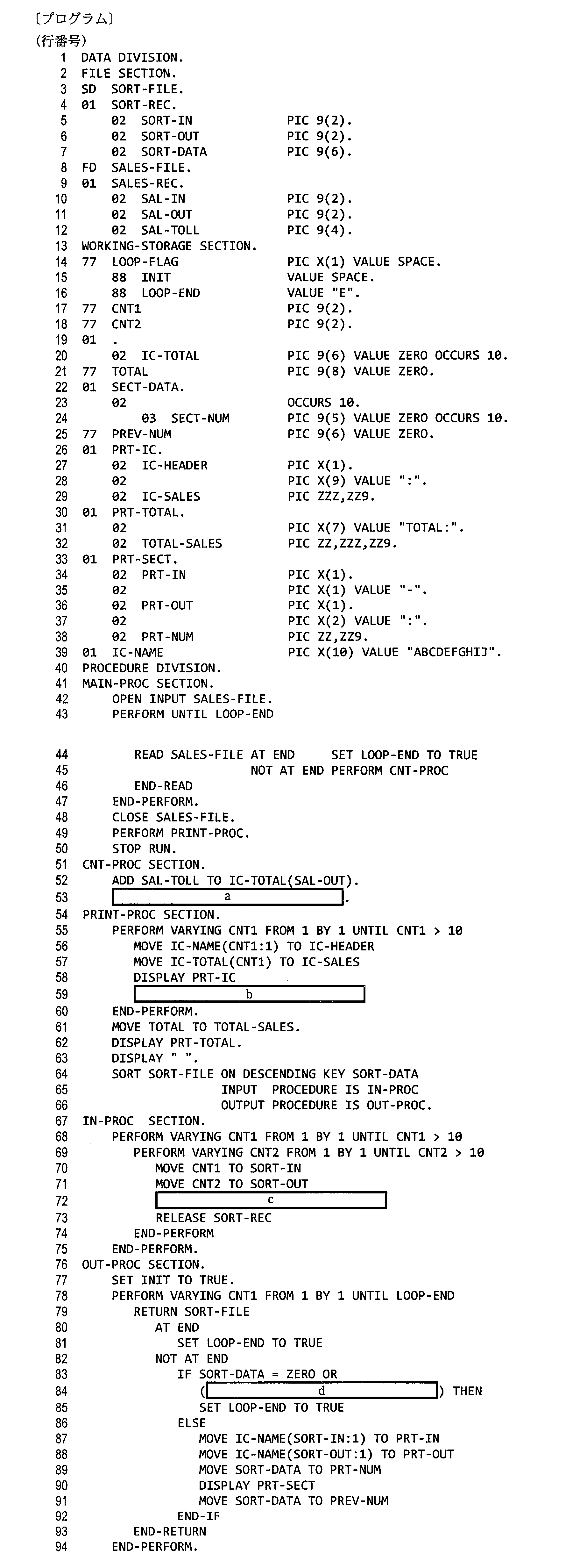 〔プログラム〕
(行番号)
1 DATA DIVISION.
2 FILE SECTION.
3 SD SORT-FILE.
4 01 SORT-REC.
5 02 SORT-IN PIC 9(2).
6 02 SORT-OUT PIC 9(2).
7 02 SORT-DATA PIC 9(6).
8 FD SALES-FILE.
9 01 SALES-REC.
10 02 SAL-IN PIC 9(2).
11 02 SAL-OUT PIC 9(2).
12 02 SAL-TOLL PIC 9(4).
13 WORKING-STORAGE SECTION.
14 77 LOOP-FLAG PIC X(1) VALUE SPACE.
15 88 INIT VALUE SPACE.
16 88 LOOP-END VALUE "E".
17 77 CNT1 PIC 9(2).
18 77 CNT2 PIC 9(2).
19 01 .
20 02 IC-TOTAL PIC 9(6) VALUE ZERO OCCURS 10.
21 77 TOTAL PIC 9(8) VALUE ZERO.
22 01 SECT-DATA.
23 02 OCCURS 10.
24 03 SECT-NUM PIC 9(5) VALUE ZERO OCCURS 10.
25 77 PREV-NUM PIC 9(6) VALUE ZERO.
26 01 PRT-IC.
27 02 IC-HEADER PIC X(1).
28 02 PIC X(9) VALUE ":".
29 02 IC-SALES PIC ZZZ,ZZ9.
30 01 PRT-TOTAL.
31 02 PIC X(7) VALUE "TOTAL:".
32 02 TOTAL-SALES PIC ZZ,ZZZ,ZZ9.
33 01 PRT-SECT.
34 02 PRT-IN PIC X(1).
35 02 PIC X(1) VALUE "-".
36 02 PRT-OUT PIC X(1).
37 02 PIC X(2) VALUE ":".
38 02 PRT-NUM PIC ZZ,ZZ9.
39 01 IC-NAME PIC X(10) VALUE "ABCDEFGHIJ".
40 PROCEDURE DIVISION.
41 MAIN-PROC SECTION.
42 OPEN INPUT SALES-FILE.
43 PERFORM UNTIL LOOP-END
44 READ SALES-FILE AT END SET LOOP-END TO TRUE
45 NOT AT END PERFORM CNT-PROC
46 END-READ
47 END-PERFORM.
48 CLOSE SALES-FILE.
49 PERFORM PRINT-PROC.
50 STOP RUN.
51 CNT-PROC SECTION.
52 ADD SAL-TOLL TO IC-TOTAL(SAL-OUT).
53 a .
54 PRINT-PROC SECTION.
55 PERFORM VARYING CNT1 FROM 1 BY 1 UNTIL CNT1 > 10
56 MOVE IC-NAME(CNT1:1) TO IC-HEADER
57 MOVE IC-TOTAL(CNT1) TO IC-SALES
58 DISPLAY PRT-IC
59 b
60 END-PERFORM.
61 MOVE TOTAL TO TOTAL-SALES.
62 DISPLAY PRT-TOTAL.
63 DISPLAY " ".
64 SORT SORT-FILE ON DESCENDING KEY SORT-DATA
65 INPUT PROCEDURE IS IN-PROC
66 OUTPUT PROCEDURE IS OUT-PROC.
67 IN-PROC SECTION.
68 PERFORM VARYING CNT1 FROM 1 BY 1 UNTIL CNT1 > 10
69 PERFORM VARYING CNT2 FROM 1 BY 1 UNTIL CNT2 > 10
70 MOVE CNT1 TO SORT-IN
71 MOVE CNT2 TO SORT-OUT
72 c
73 RELEASE SORT-REC
74 END-PERFORM
75 END-PERFORM.
76 OUT-PROC SECTION.
77 SET INIT TO TRUE.
78 PERFORM VARYING CNT1 FROM 1 BY 1 UNTIL LOOP-END
79 RETURN SORT-FILE
80 AT END
81 SET LOOP-END TO TRUE
82 NOT AT END
83 IF SORT-DATA = ZERO OR
84 ( d ) THEN
85 SET LOOP-END TO TRUE
86 ELSE
87 MOVE IC-NAME(SORT-IN:1) TO PRT-IN
88 MOVE IC-NAME(SORT-OUT:1) TO PRT-OUT
89 MOVE SORT-DATA TO PRT-NUM
90 DISPLAY PRT-SECT
91 MOVE SORT-DATA TO PREV-NUM
92 END-IF
93 END-RETURN
94 END-PERFORM.